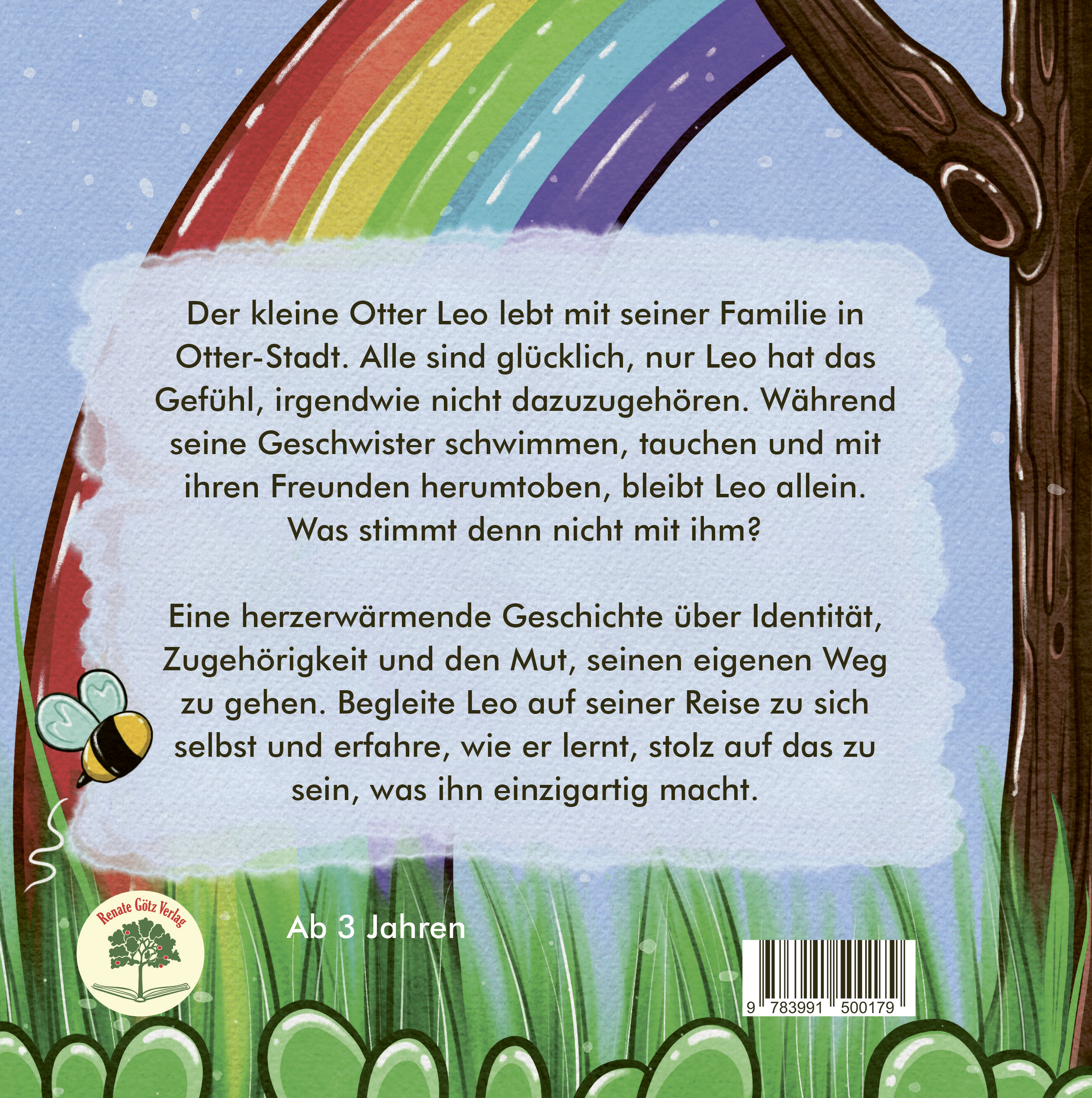 Der kleine Otter Leo lebt mit seiner Familie in Otter-Stadt. Alle sind glücklich, nur Leo hat das Gefühl, irgendwie nicht dazuzugehören. Während seine Geschwister schwimmen, tauchen und mit ihren Freunden herumtoben, bleibt Leo allein. Was stimmt denn nicht mit ihm?

Eine herzerwärmende Geschichte über Identität, Zugehörigkeit und den Mut, seinen eigenen Weg zu gehen. Begleite Leo auf seiner Reise zu sich selbst und erfahre, wie er lernt, stolz auf das zu sein, was ihn einzigartig macht.

Renate Götz Verlag

Ab 3 Jahren

9 783991 500179